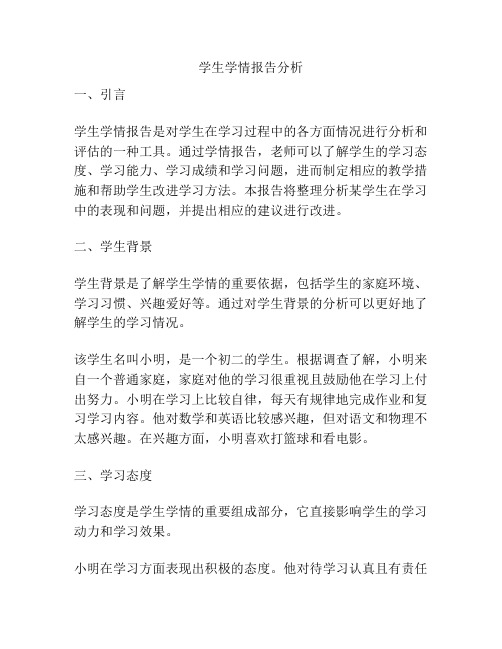 学生学情报告分析

一、引言

学生学情报告是对学生在学习过程中的各方面情况进行分析和评估的一种工具。通过学情报告，老师可以了解学生的学习态度、学习能力、学习成绩和学习问题，进而制定相应的教学措施和帮助学生改进学习方法。本报告将整理分析某学生在学习中的表现和问题，并提出相应的建议进行改进。

二、学生背景

学生背景是了解学生学情的重要依据，包括学生的家庭环境、学习习惯、兴趣爱好等。通过对学生背景的分析可以更好地了解学生的学习情况。

该学生名叫小明，是一个初二的学生。根据调查了解，小明来自一个普通家庭，家庭对他的学习很重视且鼓励他在学习上付出努力。小明在学习上比较自律，每天有规律地完成作业和复习学习内容。他对数学和英语比较感兴趣，但对语文和物理不太感兴趣。在兴趣方面，小明喜欢打篮球和看电影。

三、学习态度

学习态度是学生学情的重要组成部分，它直接影响学生的学习动力和学习效果。

小明在学习方面表现出积极的态度。他对待学习认真且有责任